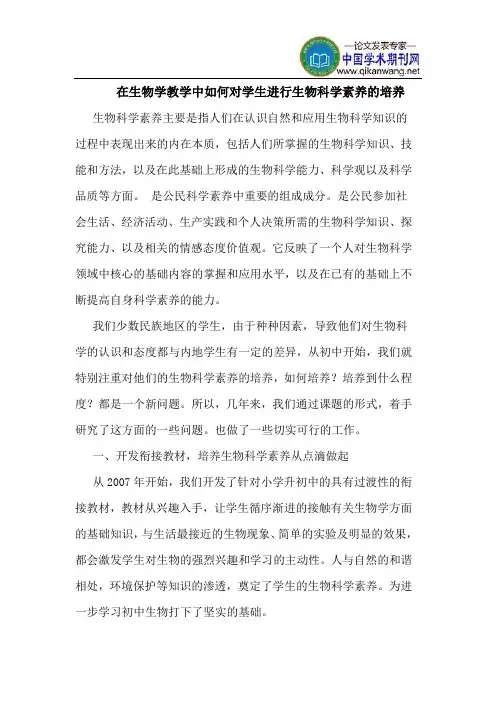 —论文发表专家—
中国学术期刊网
www.qikanwang.net

在生物学教学中如何对学生进行生物科学素养的培养

生物科学素养主要是指人们在认识自然和应用生物科学知识的过程中表现出来的内在本质，包括人们所掌握的生物科学知识、技能和方法，以及在此基础上形成的生物科学能力、科学观以及科学品质等方面。 是公民科学素养中重要的组成成分。是公民参加社会生活、经济活动、生产实践和个人决策所需的生物科学知识、探究能力、以及相关的情感态度价值观。它反映了一个人对生物科学领域中核心的基础内容的掌握和应用水平，以及在已有的基础上不断提高自身科学素养的能力。

我们少数民族地区的学生，由于种种因素，导致他们对生物科学的认识和态度都与内地学生有一定的差异，从初中开始，我们就特别注重对他们的生物科学素养的培养，如何培养？培养到什么程度？都是一个新问题。所以，几年来，我们通过课题的形式，着手研究了这方面的一些问题。也做了一些切实可行的工作。

一、开发衔接教材，培养生物科学素养从点滴做起

从 2007 年开始，我们开发了针对小学升初中的具有过渡性的衔接教材，教材从兴趣入手，让学生循序渐进的接触有关生物学方面的基础知识，与生活最接近的生物现象、简单的实验及明显的效果，都会激发学生对生物的强烈兴趣和学习的主动性。人与自然的和谐相处，环境保护等知识的渗透，奠定了学生的生物科学素养。为进一步学习初中生物打下了坚实的基础。